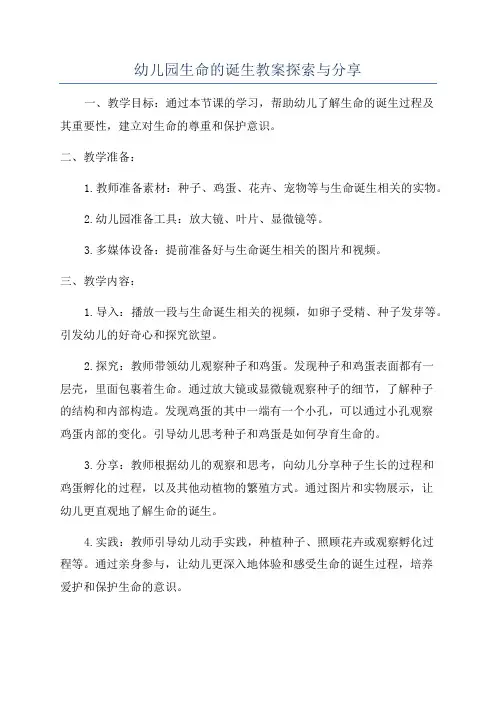 幼儿园生命的诞生教案探索与分享

一、教学目标：通过本节课的学习，帮助幼儿了解生命的诞生过程及其重要性，建立对生命的尊重和保护意识。

二、教学准备：

1.教师准备素材：种子、鸡蛋、花卉、宠物等与生命诞生相关的实物。

2.幼儿园准备工具：放大镜、叶片、显微镜等。

3.多媒体设备：提前准备好与生命诞生相关的图片和视频。

三、教学内容：

1.导入：播放一段与生命诞生相关的视频，如卵子受精、种子发芽等。引发幼儿的好奇心和探究欲望。

2.探究：教师带领幼儿观察种子和鸡蛋。发现种子和鸡蛋表面都有一层壳，里面包裹着生命。通过放大镜或显微镜观察种子的细节，了解种子的结构和内部构造。发现鸡蛋的其中一端有一个小孔，可以通过小孔观察鸡蛋内部的变化。引导幼儿思考种子和鸡蛋是如何孕育生命的。

3.分享：教师根据幼儿的观察和思考，向幼儿分享种子生长的过程和鸡蛋孵化的过程，以及其他动植物的繁殖方式。通过图片和实物展示，让幼儿更直观地了解生命的诞生。

4.实践：教师引导幼儿动手实践，种植种子、照顾花卉或观察孵化过程等。通过亲身参与，让幼儿更深入地体验和感受生命的诞生过程，培养爱护和保护生命的意识。